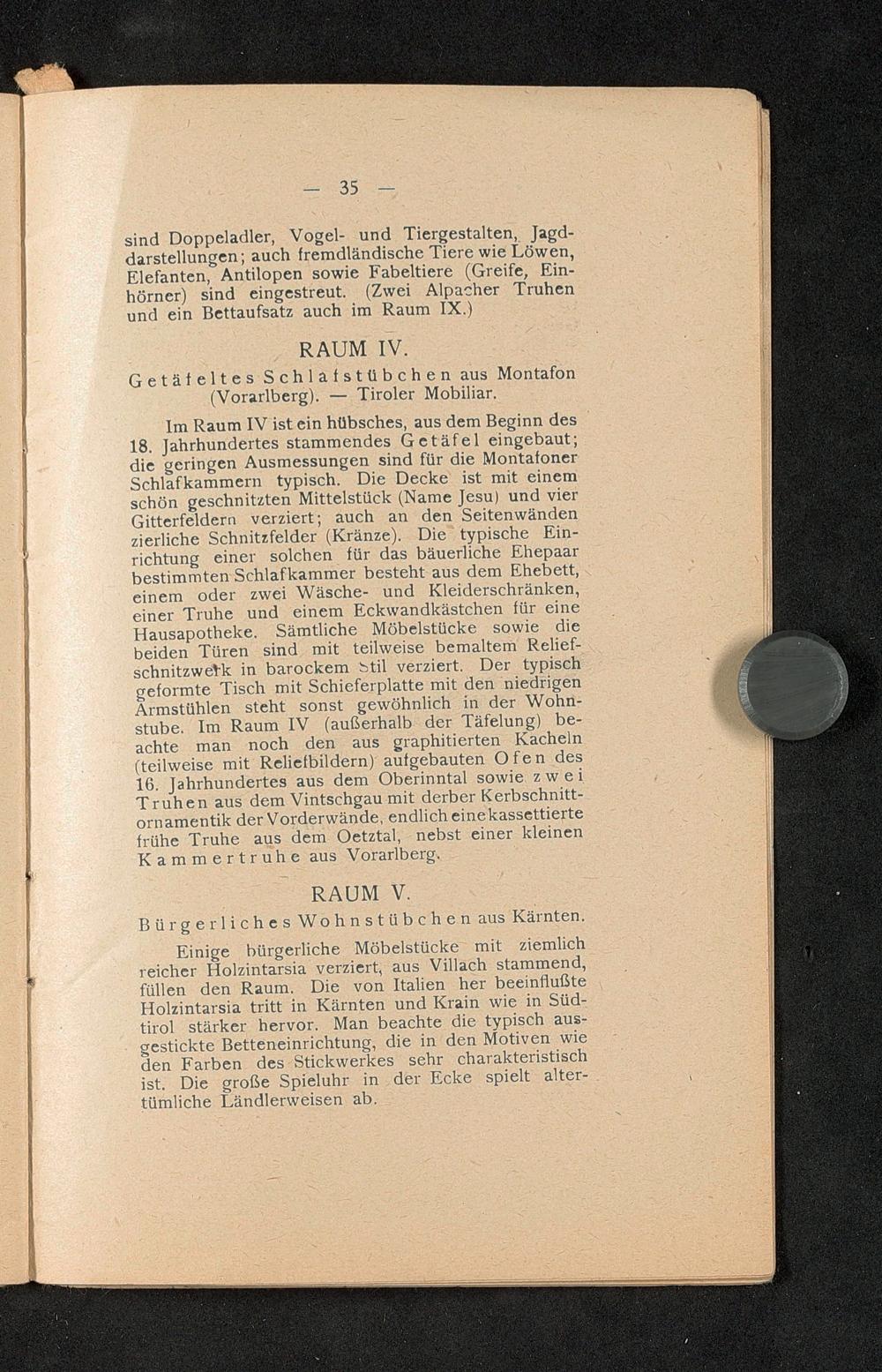 — 35 —

sind Doppeladler, Vogel- und Tiergestalten, Jagddarstellungen; auch fremdländische Tiere wie Löwen, Elefanten, Antilopen sowie Fabeltiere (Greife, Einhörner) sind eingestreut. (Zwei Alpacher Truhen und ein Bettaufsatz auch im Raum IX.)

RAUM IV.

Getäfeltes Schlafstübchen aus Montafon (Vorarlberg). — Tiroler Mobiliar.

Im Raum IV ist ein hübsches, aus dem Beginn des 18. Jahrhundertes stammendes Getäfel eingebaut; die geringen Ausmessungen sind für die Montafoner Schlafkammern typisch. Die Decke ist mit einem schön geschnitzten Mittelstück (Name Jesu) und vier Gitterfeldern verziert; auch an den Seitenwänden zierliche Schnitzfelder (Kränze). Die typische Einrichtung einer solchen für das bäuerliche Ehepaar bestimmten Schlafkammer besteht aus dem Ehebett, einem oder zwei Wäsche- und Kleiderschränken, einer Truhe und einem Eckwandkästchen für eine Hausapotheke. Sämtliche Möbelstücke sowie die beiden Türen sind mit teilweise bemaltem Reliefschnitzwerk in barockem Stil verziert. Der typisch geformte Tisch mit Schieferplatte mit den niedrigen Armstühlen steht sonst gewöhnlich in der Wohnstube. Im Raum IV (außerhalb der Täfelung) beachte man noch den aus graphitierten Kacheln (teilweise mit Reliefbildern) aufgebauten Ofen des 16. Jahrhundertes aus dem Oberinntal sowie zwei Truhen aus dem Vintschgau mit derber Kerbschnittornamentik der Vorderwände, endlich eine kassettierte frühe Truhe aus dem Oetztal, nebst einer kleinen Kammertruhe aus Vorarlberg.

RAUM V.

Bürgerliches Wohnstübchen aus Kärnten.

Einige bürgerliche Möbelstücke mit ziemlich reicher Holzintarsia verziert, aus Villach stammend, füllen den Raum. Die von Italien her beeinflußte Holzintarsia tritt in Kärnten und Krain wie in Südtirol stärker hervor. Man beachte die typisch ausgestickte Betteneinrichtung, die in den Motiven wie den Farben des Stickwerkes sehr charakteristisch ist. Die große Spieluhr in der Ecke spielt altertümliche Ländlerweisen ab.